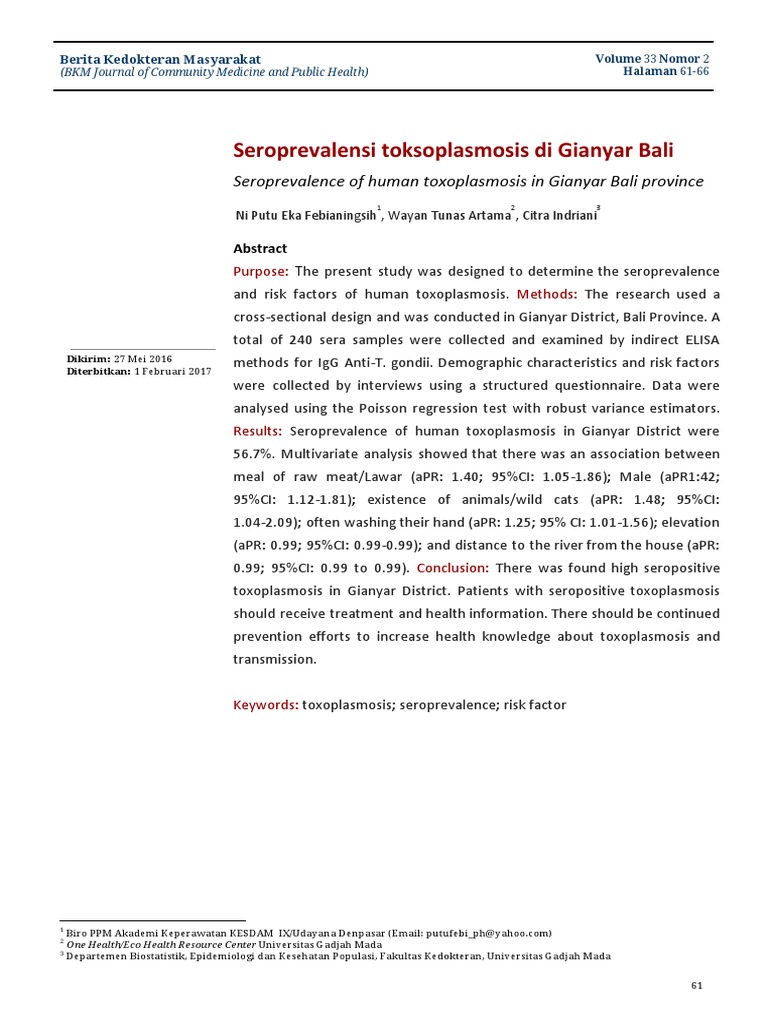 Berita Kedokteran Masyarakat
(BKM Journal of Community Medicine and Public Health)

Volume 33 Nomor 2
Halaman 61-66

Seroprevalensi toksoplasmosis di Gianyar Bali

Seroprevalence of human toxoplasmosis in Gianyar Bali province

Ni Putu Eka Febianingsih$^1$, Wayan Tunas Artama$^2$, Citra Indriani$^3$

Dikirim: 27 Mei 2016
Diterbitkan: 1 Februari 2017

Abstract

Purpose: The present study was designed to determine the seroprevalence and risk factors of human toxoplasmosis. Methods: The research used a cross-sectional design and was conducted in Gianyar District, Bali Province. A total of 240 sera samples were collected and examined by indirect ELISA methods for IgG Anti-T. gondii. Demographic characteristics and risk factors were collected by interviews using a structured questionnaire. Data were analysed using the Poisson regression test with robust variance estimators. Results: Seroprevalence of human toxoplasmosis in Gianyar District were 56.7%. Multivariate analysis showed that there was an association between meal of raw meat/Lawar (aPR: 1.40; 95%CI: 1.05-1.86); Male (aPR1:42; 95%CI: 1.12-1.81); existence of animals/wild cats (aPR: 1.48; 95%CI: 1.04-2.09); often washing their hand (aPR: 1.25; 95% CI: 1.01-1.56); elevation (aPR: 0.99; 95%CI: 0.99-0.99); and distance to the river from the house (aPR: 0.99; 95%CI: 0.99 to 0.99). Conclusion: There was found high seropositive toxoplasmosis in Gianyar District. Patients with seropositive toxoplasmosis should receive treatment and health information. There should be continued prevention efforts to increase health knowledge about toxoplasmosis and transmission.

Keywords: toxoplasmosis; seroprevalence; risk factor

$^1$ Biro PPM Akademi Keperawatan KESDAM IX/Udayana Denpasar (Email: putufebi_ph@yahoo.com)
$^2$ One Health/Eco Health Resource Center Universitas Gadjah Mada
$^3$ Departemen Biostatistik, Epidemiologi dan Kesehatan Populasi, Fakultas Kedokteran, Universitas Gadjah Mada

61